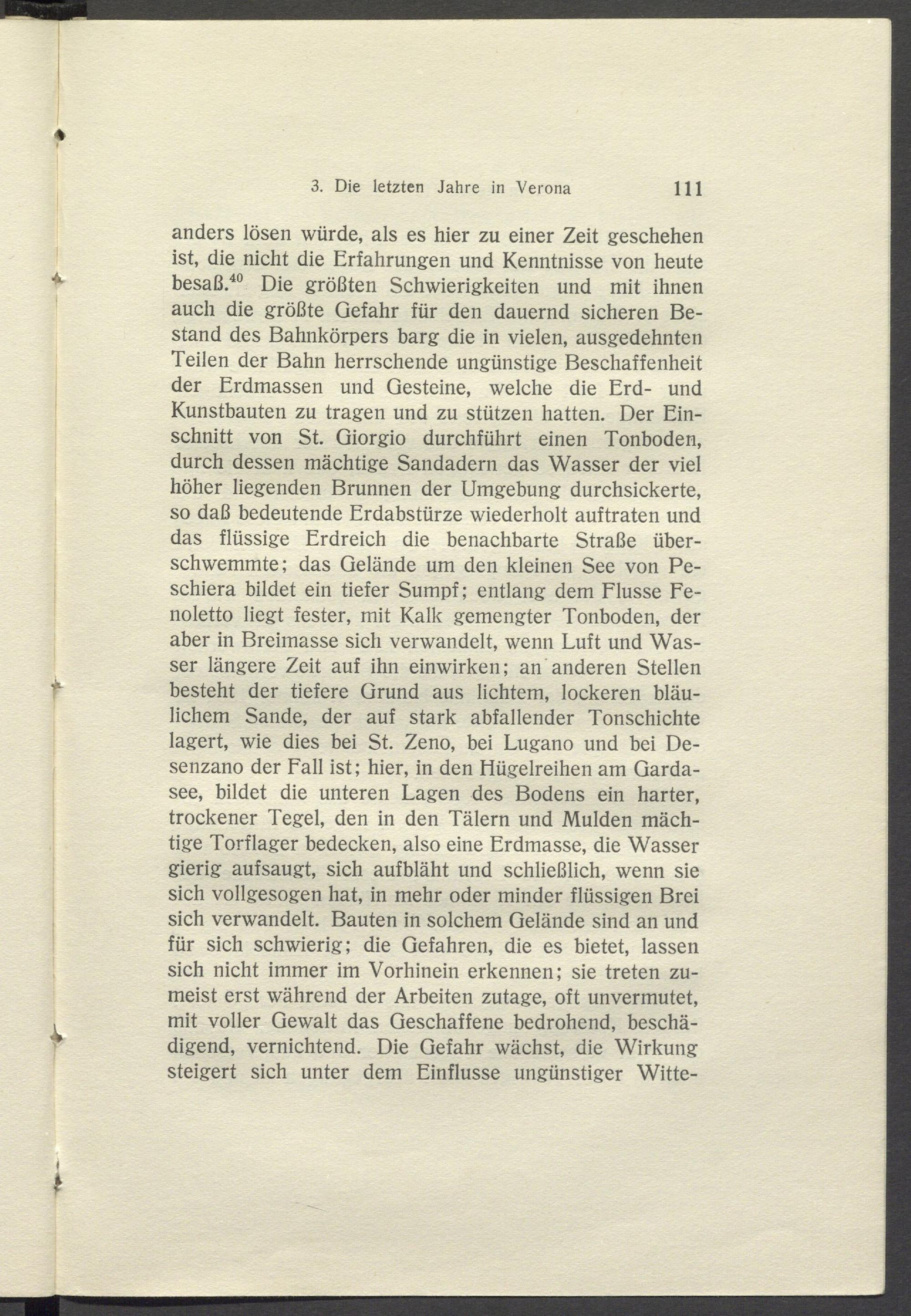 3. Die letzten Jahre in Verona 111

anders lösen würde, als es hier zu einer Zeit geschehen ist, die nicht die Erfahrungen und Kenntnisse von heute besaß.$^{40}$ Die größten Schwierigkeiten und mit ihnen auch die größte Gefahr für den dauernd sicheren Bestand des Bahnkörpers barg die in vielen, ausgedehnten Teilen der Bahn herrschende ungünstige Beschaffenheit der Erdmassen und Gesteine, welche die Erd- und Kunstbauten zu tragen und zu stützen hatten. Der Einschnitt von St. Giorgio durchführt einen Tonboden, durch dessen mächtige Sandadern das Wasser der viel höher liegenden Brunnen der Umgebung durchsickerte, so daß bedeutende Erdabstürze wiederholt auftraten und das flüssige Erdreich die benachbarte Straße überschwemmte; das Gelände um den kleinen See von Peschiera bildet ein tiefer Sumpf; entlang dem Flusse Fenoletto liegt fester, mit Kalk gemengter Tonboden, der aber in Breimasse sich verwandelt, wenn Luft und Wasser längere Zeit auf ihn einwirken; an anderen Stellen besteht der tiefere Grund aus lichtem, lockeren bläulichem Sande, der auf stark abfallender Tonschichte lagert, wie dies bei St. Zeno, bei Lugano und bei Desenzano der Fall ist; hier, in den Hügelreihen am Gardasee, bildet die unteren Lagen des Bodens ein harter, trockener Tegel, den in den Tälern und Mulden mächtige Torflager bedecken, also eine Erdmasse, die Wasser gierig aufsaugt, sich aufbläht und schließlich, wenn sie sich vollgesogen hat, in mehr oder minder flüssigen Brei sich verwandelt. Bauten in solchem Gelände sind an und für sich schwierig; die Gefahren, die es bietet, lassen sich nicht immer im Vorhinein erkennen; sie treten zumeist erst während der Arbeiten zutage, oft unvermutet, mit voller Gewalt das Geschaffene bedrohend, beschädigend, vernichtend. Die Gefahr wächst, die Wirkung steigert sich unter dem Einflusse ungünstiger Witte-